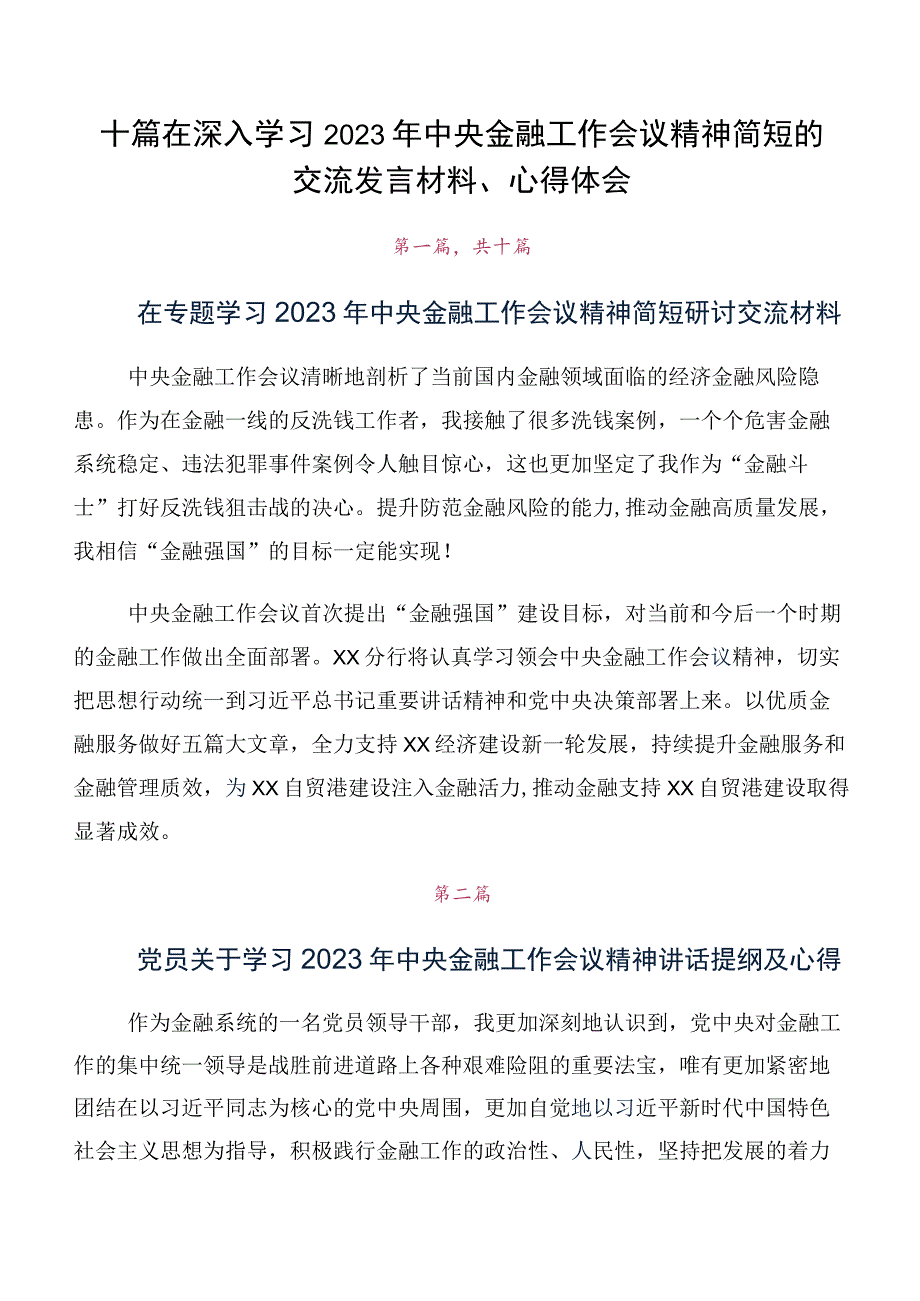 十篇在深入学习2023年中央金融工作会议精神简短的交流发言材料、心得体会

第一篇，共十篇

在专题学习2023年中央金融工作会议精神简短研讨交流材料

中央金融工作会议清晰地剖析了当前国内金融领域面临的经济金融风险隐患。作为在金融一线的反洗钱工作者，我接触了很多洗钱案例，一个个危害金融系统稳定、违法犯罪事件案例令人触目惊心，这也更加坚定了我作为“金融斗士”打好反洗钱狙击战的决心。提升防范金融风险的能力，推动金融高质量发展，我相信“金融强国”的目标一定能实现！

中央金融工作会议首次提出“金融强国”建设目标，对当前和今后一个时期的金融工作做出全面部署。XX分行将认真学习领会中央金融工作会议精神，切实把思想行动统一到习近平总书记重要讲话精神和党中央决策部署上来。以优质金融服务做好五篇大文章，全力支持XX经济建设新一轮发展，持续提升金融服务和金融管理质效，为XX自贸港建设注入金融活力，推动金融支持XX自贸港建设取得显著成效。

第二篇

党员关于学习2023年中央金融工作会议精神讲话提纲及心得

作为金融系统的一名党员领导干部，我更加深刻地认识到，党中央对金融工作的集中统一领导是战胜前进道路上各种艰难险阻的重要法宝，唯有更加紧密地团结在以习近平同志为核心的党中央周围，更加自觉地以习近平新时代中国特色社会主义思想为指导，积极践行金融工作的政治性、人民性，坚持把发展的着力